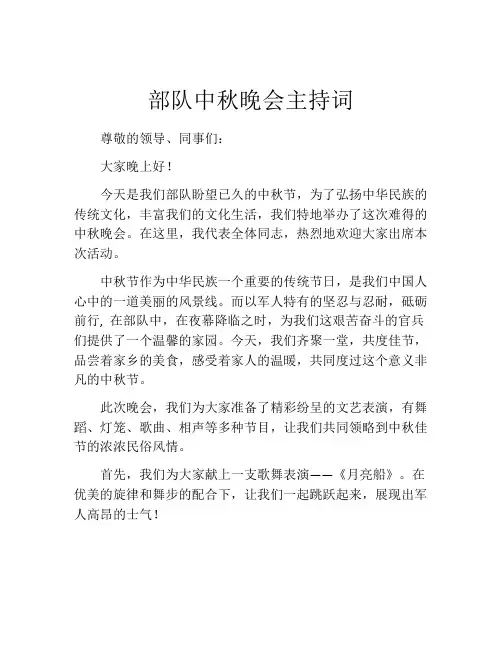 部队中秋晚会主持词

尊敬的领导、同事们：

大家晚上好！

今天是我们部队盼望已久的中秋节，为了弘扬中华民族的传统文化，丰富我们的文化生活，我们特地举办了这次难得的中秋晚会。在这里，我代表全体同志，热烈地欢迎大家出席本次活动。

中秋节作为中华民族一个重要的传统节日，是我们中国人心中的一道美丽的风景线。而以军人特有的坚忍与忍耐，砥砺前行，在部队中，在夜幕降临之时，为我们这艰苦奋斗的官兵们提供了一个温馨的家园。今天，我们齐聚一堂，共度佳节，品尝着家乡的美食，感受着家人的温暖，共同度过这个意义非凡的中秋节。

此次晚会，我们为大家准备了精彩纷呈的文艺表演，有舞蹈、灯笼、歌曲、相声等多种节目，让我们共同领略到中秋佳节的浓浓民俗风情。

首先，我们为大家献上一支歌舞表演——《月亮船》。在优美的旋律和舞步的配合下，让我们一起跳跃起来，展现出军人高昂的士气！